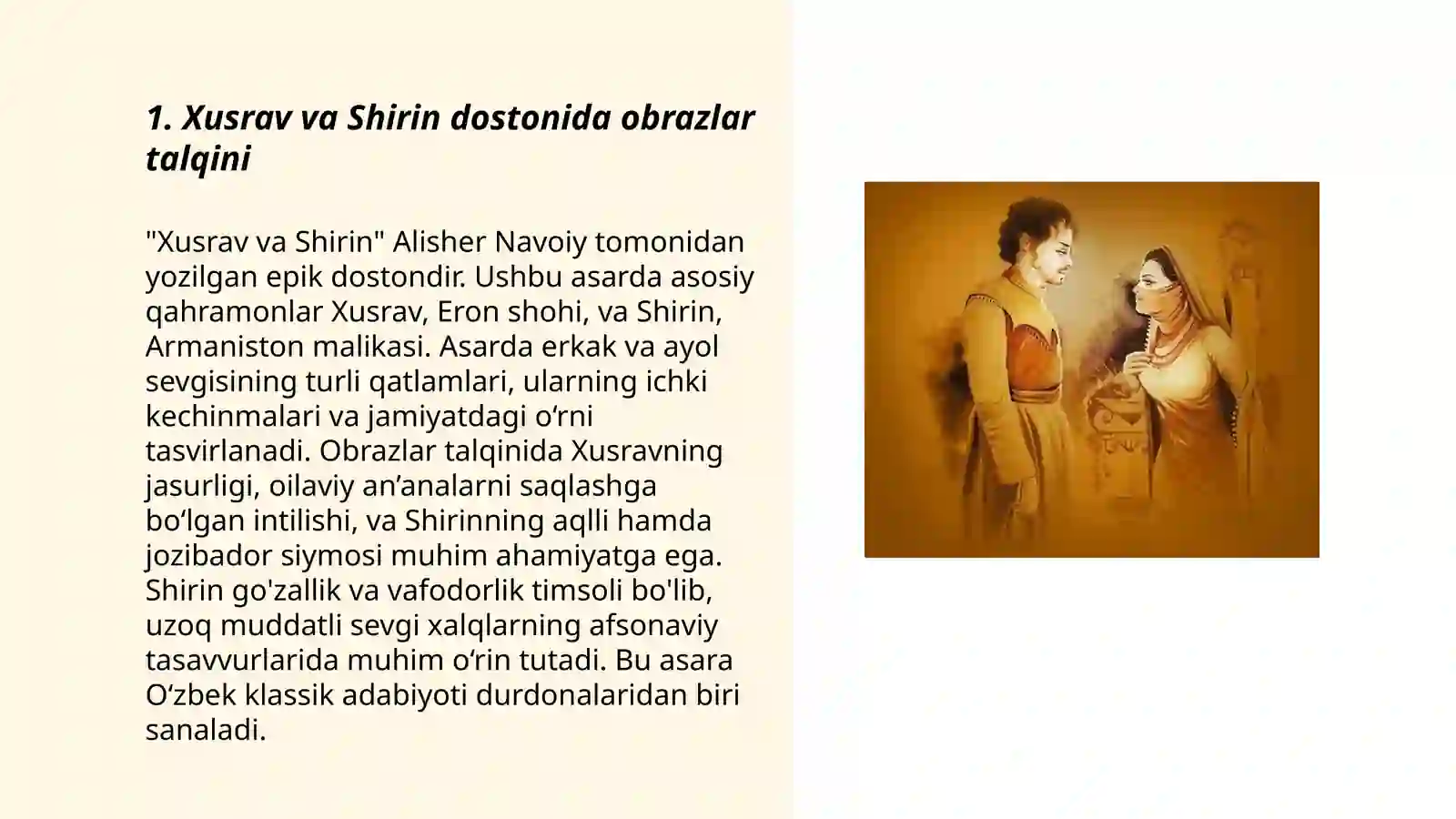 1. Xusrav va Shirin dostonida obrazlar talqini

"Xusrav va Shirin" Alisher Navoiy tomonidan yozilgan epik dostondir. Ushbu asarda asosiy qahramonlar Xusrav, Eron shohi, va Shirin, Armaniston malikasi. Asarda erkak va ayol sevgisining turli qatlamlari, ularning ichki kechinmalari va jamiyatdagi o‘rni tasvirlanadi. Obrazlar talqinida Xusravning jasurligi, oilaviy an’analarni saqlashga bo‘lgan intilishi, va Shirinning aqlli hamda jozibador siymosi muhim ahamiyatga ega. Shirin go'zallik va vafodorlik timsoli bo'lib, uzoq muddatli sevgi xalqlarning afsonaviy tasavvurlarida muhim o‘rin tutadi. Bu asara O‘zbek klassik adabiyoti durdonalaridan biri sanaladi.